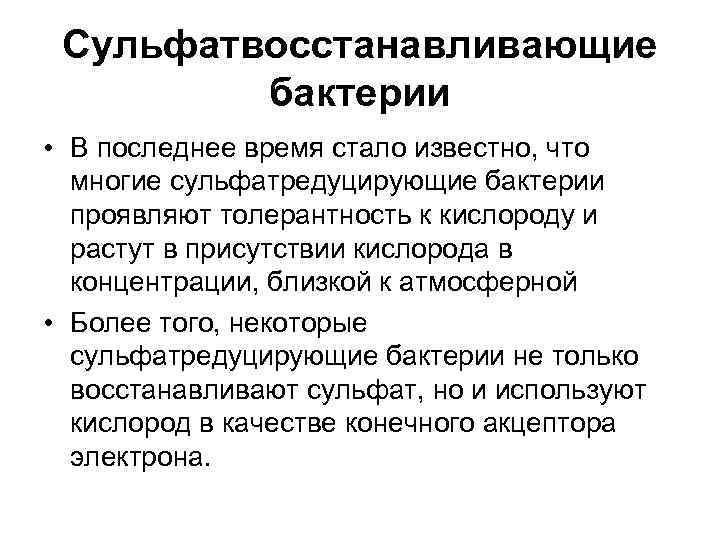 Сульфатвосстанавливающие бактерии

• В последнее время стало известно, что многие сульфатредуцирующие бактерии проявляют толерантность к кислороду и растут в присутствии кислорода в концентрации, близкой к атмосферной

• Более того, некоторые сульфатредуцирующие бактерии не только восстанавливают сульфат, но и используют кислород в качестве конечного акцептора электрона.